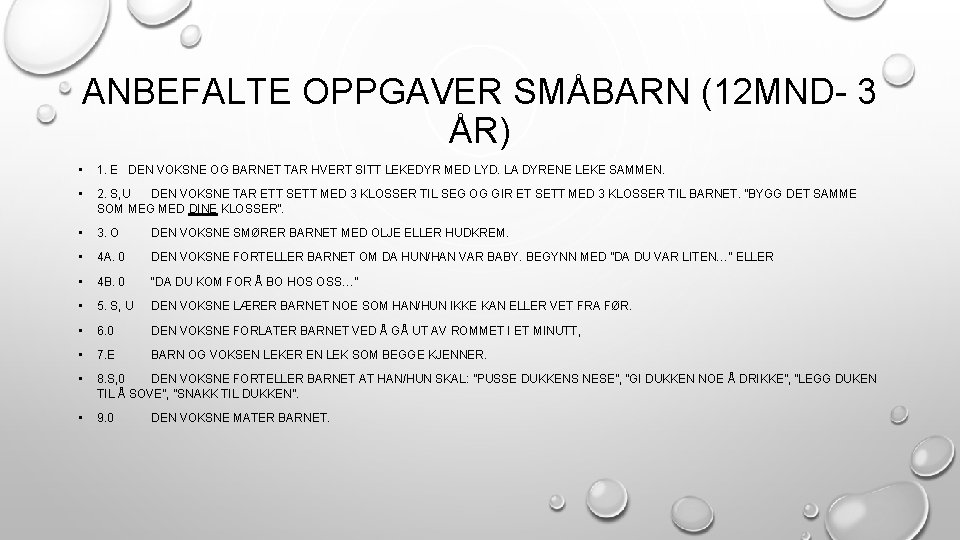 ANBEFALTE OPPGAVER SMÅBARN (12MND- 3 ÅR)

• 1. E DEN VOKSNE OG BARNET TAR HVERT SITT LEKEDYR MED LYD. LA DYRENE LEKE SAMMEN.

• 2. S,U DEN VOKSNE TAR ETT SETT MED 3 KLOSSER TIL SEG OG GIR ET SETT MED 3 KLOSSER TIL BARNET. "BYGG DET SAMME SOM MEG MED DINE KLOSSER".

• 3. O DEN VOKSNE SMØRER BARNET MED OLJE ELLER HUDKREM.

• 4A. 0 DEN VOKSNE FORTELLER BARNET OM DA HUN/HAN VAR BABY. BEGYNN MED "DA DU VAR LITEN…" ELLER

• 4B. 0 "DA DU KOM FOR Å BO HOS OSS…"

• 5. S, U DEN VOKSNE LÆRER BARNET NOE SOM HAN/HUN IKKE KAN ELLER VET FRA FØR.

• 6.0 DEN VOKSNE FORLATER BARNET VED Å GÅ UT AV ROMMET I ET MINUTT,

• 7.E BARN OG VOKSEN LEKER EN LEK SOM BEGGE KJENNER.

• 8.S,0 DEN VOKSNE FORTELLER BARNET AT HAN/HUN SKAL: "PUSSE DUKKENS NESE", "GI DUKKEN NOE Å DRIKKE", "LEGG DUKEN TIL Å SOVE", "SNAKK TIL DUKKEN".

• 9.0 DEN VOKSNE MATER BARNET.